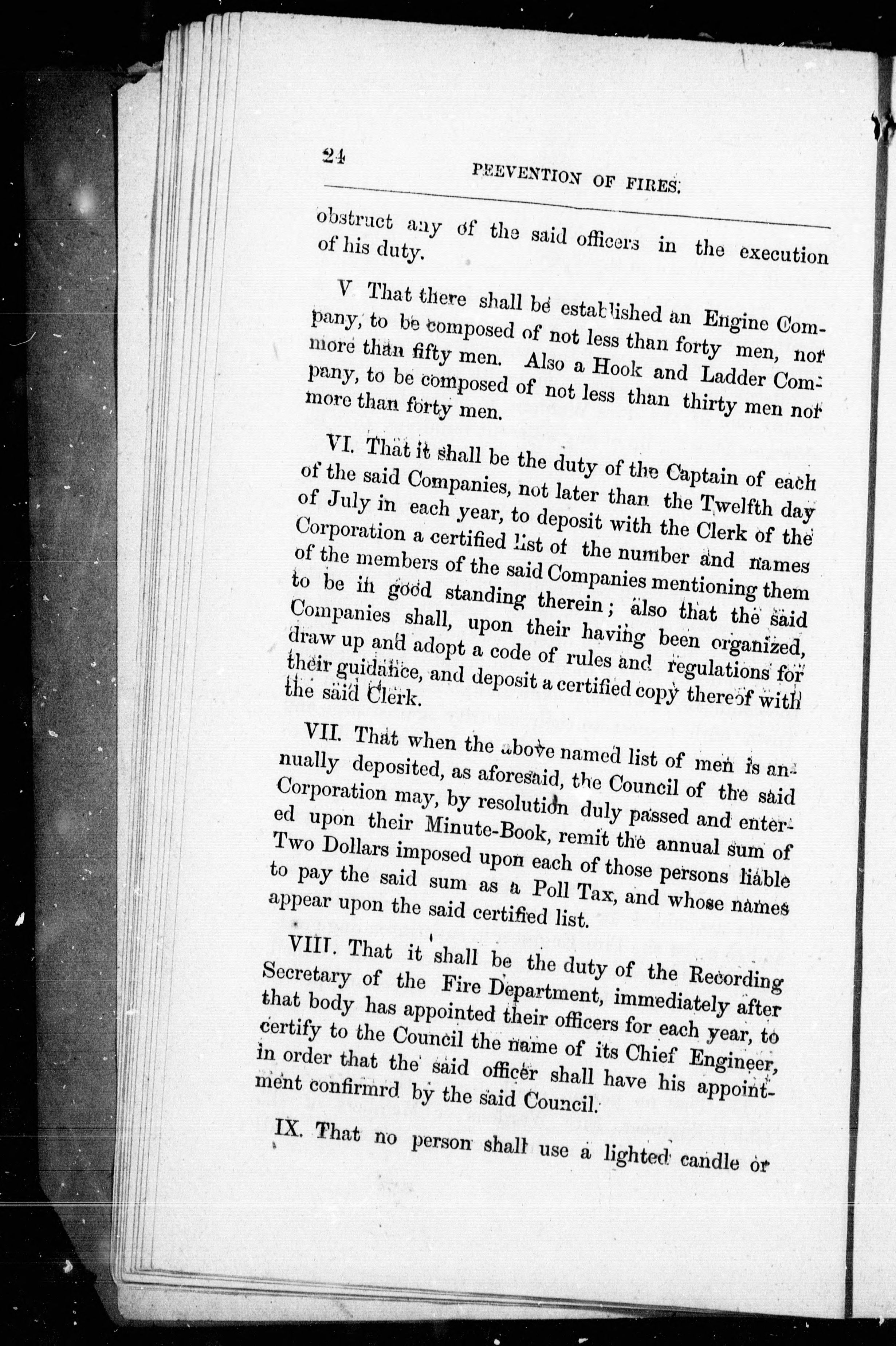 24 PEEVENTION OF FIRES.

obstruct any of the said officers in the execution of his duty.

V That there shall be established an Engine Company, to be composed of not less than forty men, nor more than fifty men. Also a Hook and Ladder Company, to be composed of not less than thirty men nor more than forty men.

VI. That it shall be the duty of the Captain of each of the said Companies, not later than the Twelfth day of July in each year, to deposit with the Clerk of the Corporation a certified list of the number and names of the members of the said Companies mentioning them to be in good standing therein; also that the said Companies shall, upon their having been organized, draw up and adopt a code of rules and regulations for their guidance, and deposit a certified copy thereof with the said Clerk.

VII. That when the above named list of men is annually deposited, as aforesaid, the Council of the said Corporation may, by resolution duly passed and entered upon their Minute-Book, remit the annual sum of Two Dollars imposed upon each of those persons liable to pay the said sum as a Poll Tax, and whose names appear upon the said certified list.

VIII. That it shall be the duty of the Recording Secretary of the Fire Department, immediately after that body has appointed their officers for each year, to certify to the Council the name of its Chief Engineer, in order that the said officer shall have his appointment confirmrd by the said Council.

IX. That no person shall use a lighted candle or